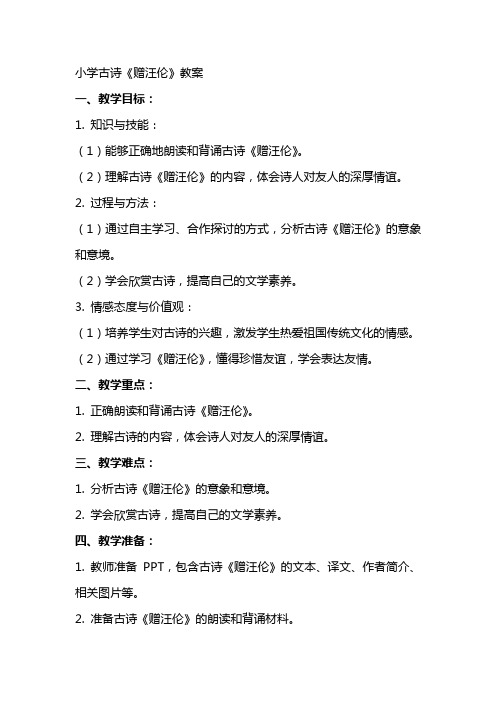 小学古诗《赠汪伦》教案

一、教学目标：

1. 知识与技能：

（1）能够正确地朗读和背诵古诗《赠汪伦》。

（2）理解古诗《赠汪伦》的内容，体会诗人对友人的深厚情谊。

2. 过程与方法：

（1）通过自主学习、合作探讨的方式，分析古诗《赠汪伦》的意象和意境。

（2）学会欣赏古诗，提高自己的文学素养。

3. 情感态度与价值观：

（1）培养学生对古诗的兴趣，激发学生热爱祖国传统文化的情感。

（2）通过学习《赠汪伦》，懂得珍惜友谊，学会表达友情。

二、教学重点：

1. 正确朗读和背诵古诗《赠汪伦》。

2. 理解古诗的内容，体会诗人对友人的深厚情谊。

三、教学难点：

1. 分析古诗《赠汪伦》的意象和意境。

2. 学会欣赏古诗，提高自己的文学素养。

四、教学准备：

1. 教师准备 PPT，包含古诗《赠汪伦》的文本、译文、作者简介、相关图片等。

2. 准备古诗《赠汪伦》的朗读和背诵材料。